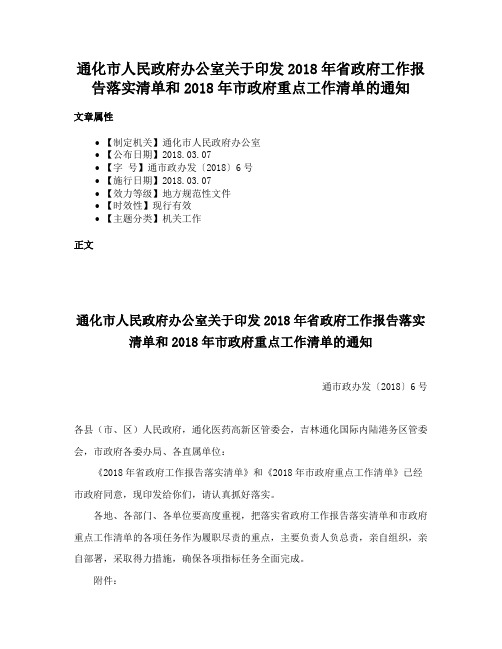 通化市人民政府办公室关于印发 2018 年省政府工作报告落实清单和 2018 年市政府重点工作清单的通知

文章属性

• 【制定机关】通化市人民政府办公室
• 【公布日期】2018.03.07
• 【字 号】通市政办发〔2018〕6 号
• 【施行日期】2018.03.07
• 【效力等级】地方规范性文件
• 【时效性】现行有效
• 【主题分类】机关工作

正文

通化市人民政府办公室关于印发 2018 年省政府工作报告落实清单和 2018 年市政府重点工作清单的通知

通市政办发〔2018〕6 号

各县（市、区）人民政府，通化医药高新区管委会，吉林通化国际内陆港务区管委会，市政府各委办局、各直属单位：

《2018 年省政府工作报告落实清单》和《2018 年市政府重点工作清单》已经市政府同意，现印发给你们，请认真抓好落实。

各地、各部门、各单位要高度重视，把落实省政府工作报告落实清单和市政府重点工作清单的各项任务作为履职尽责的重点，主要负责人负总责，亲自组织，亲自部署，采取得力措施，确保各项指标任务全面完成。

附件：